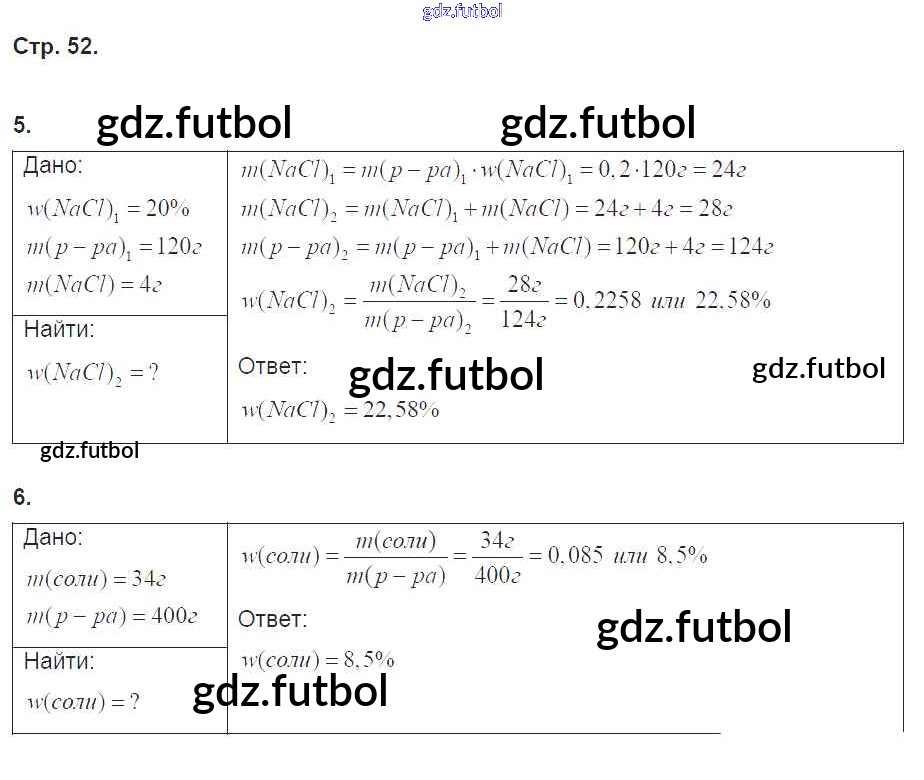 Стр. 52.

5.

Дано:

$w(NaCl)_1 = 20\%$

$m(p-pa)_1 = 120г$

$m(NaCl) = 4г$

Найти:

$w(NaCl)_2 = ?$

$m(NaCl)_1 = m(p-pa)_1 \cdot w(NaCl)_1 = 0,2 \cdot 120г = 24г$

$m(NaCl)_2 = m(NaCl)_1 + m(NaCl) = 24г + 4г = 28г$

$m(p-pa)_2 = m(p-pa)_1 + m(NaCl) = 120г + 4г = 124г$

$w(NaCl)_2 = \frac{m(NaCl)_2}{m(p-pa)_2} = \frac{28г}{124г} = 0,2258$ или $22,58\%$

Ответ:

$w(NaCl)_2 = 22,58\%$

6.

Дано:

$m(соли) = 34г$

$m(p-pa) = 400г$

Найти:

$w(соли) = ?$

$w(соли) = \frac{m(соли)}{m(p-pa)} = \frac{34г}{400г} = 0,085$ или $8,5\%$

Ответ:

$w(соли) = 8,5\%$

gdz.futbol